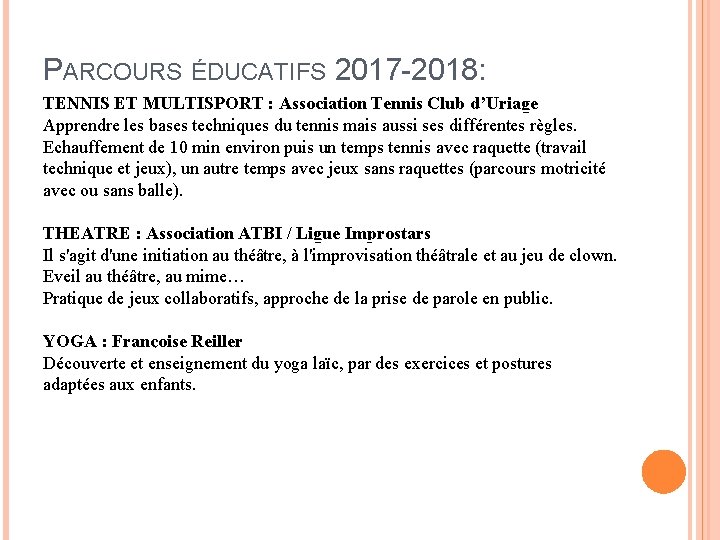 PARCOURS ÉDUCATIFS 2017-2018:

TENNIS ET MULTISPORT : Association Tennis Club d'Uriage
Apprendre les bases techniques du tennis mais aussi ses différentes règles. Echauffement de 10 min environ puis un temps tennis avec raquette (travail technique et jeux), un autre temps avec jeux sans raquettes (parcours motricité avec ou sans balle).

THEATRE : Association ATBI / Ligue Improstars
Il s'agit d'une initiation au théâtre, à l'improvisation théâtrale et au jeu de clown.
Eveil au théâtre, au mime…
Pratique de jeux collaboratifs, approche de la prise de parole en public.

YOGA : Francoise Reiller
Découverte et enseignement du yoga laïc, par des exercices et postures adaptées aux enfants.